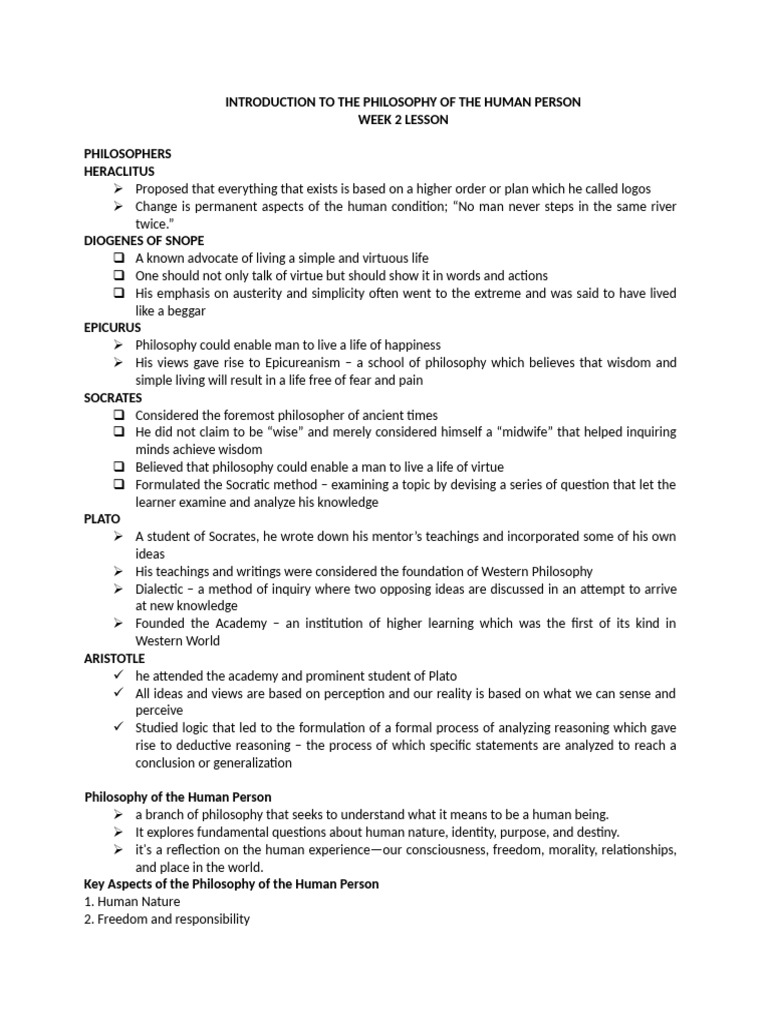 INTRODUCTION TO THE PHILOSOPHY OF THE HUMAN PERSON
WEEK 2 LESSON

PHILOSOPHERS
HERACLITUS
➢ Proposed that everything that exists is based on a higher order or plan which he called logos
➢ Change is permanent aspects of the human condition; "No man never steps in the same river twice."
DIOGENES OF SNOPE
❑ A known advocate of living a simple and virtuous life
❑ One should not only talk of virtue but should show it in words and actions
❑ His emphasis on austerity and simplicity often went to the extreme and was said to have lived like a beggar
EPICURUS
➢ Philosophy could enable man to live a life of happiness
➢ His views gave rise to Epicureanism – a school of philosophy which believes that wisdom and simple living will result in a life free of fear and pain
SOCRATES
❑ Considered the foremost philosopher of ancient times
❑ He did not claim to be "wise" and merely considered himself a "midwife" that helped inquiring minds achieve wisdom
❑ Believed that philosophy could enable a man to live a life of virtue
❑ Formulated the Socratic method – examining a topic by devising a series of question that let the learner examine and analyze his knowledge
PLATO
➢ A student of Socrates, he wrote down his mentor's teachings and incorporated some of his own ideas
➢ His teachings and writings were considered the foundation of Western Philosophy
➢ Dialectic – a method of inquiry where two opposing ideas are discussed in an attempt to arrive at new knowledge
➢ Founded the Academy – an institution of higher learning which was the first of its kind in Western World
ARISTOTLE
✓ he attended the academy and prominent student of Plato
✓ All ideas and views are based on perception and our reality is based on what we can sense and perceive
✓ Studied logic that led to the formulation of a formal process of analyzing reasoning which gave rise to deductive reasoning – the process of which specific statements are analyzed to reach a conclusion or generalization

Philosophy of the Human Person
➢ a branch of philosophy that seeks to understand what it means to be a human being.
➢ It explores fundamental questions about human nature, identity, purpose, and destiny.
➢ it's a reflection on the human experience—our consciousness, freedom, morality, relationships, and place in the world.
Key Aspects of the Philosophy of the Human Person
1. Human Nature
2. Freedom and responsibility